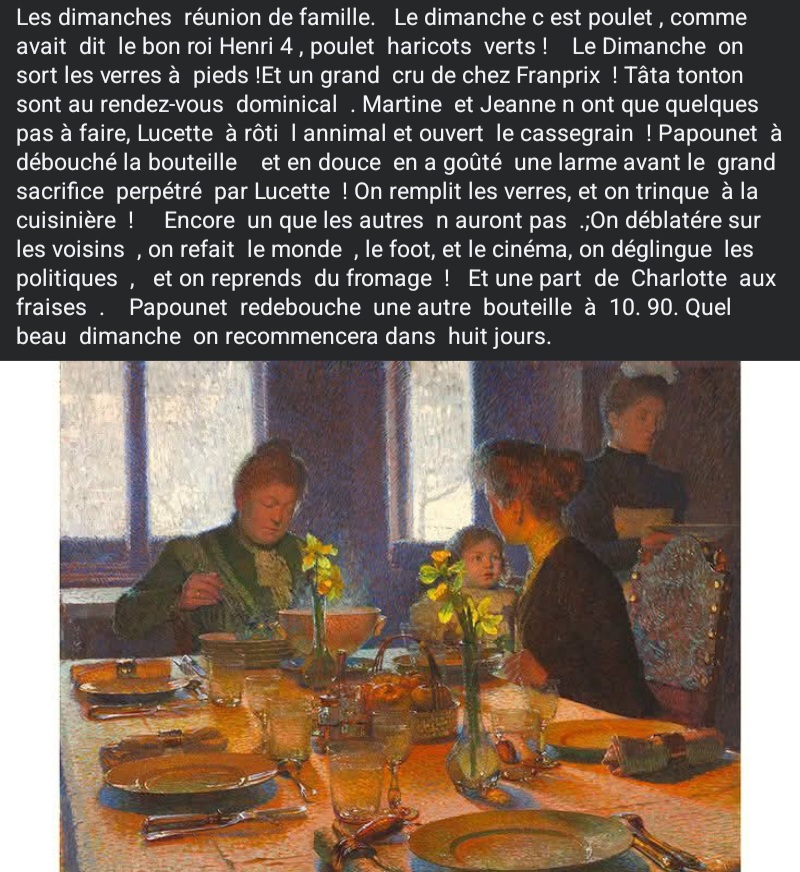 Les dimanches réunion de famille. Le dimanche c est poulet , comme avait dit le bon roi Henri 4 , poulet haricots verts ! Le Dimanche on sort les verres à pieds !Et un grand cru de chez Franprix ! Tâta tonton sont au rendez-vous dominical . Martine et Jeanne n ont que quelques pas à faire, Lucette à rôti l annimal et ouvert le cassegrain ! Papounet à débouché la bouteille et en douce en a goûté une larme avant le grand sacrifice perpétré par Lucette ! On remplit les verres, et on trinque à la cuisinière ! Encore un que les autres n auront pas .;On déblatére sur les voisins , on refait le monde , le foot, et le cinéma, on déglingue les politiques , et on reprends du fromage ! Et une part de Charlotte aux fraises . Papounet redebouche une autre bouteille à 10. 90. Quel beau dimanche on recommencera dans huit jours.